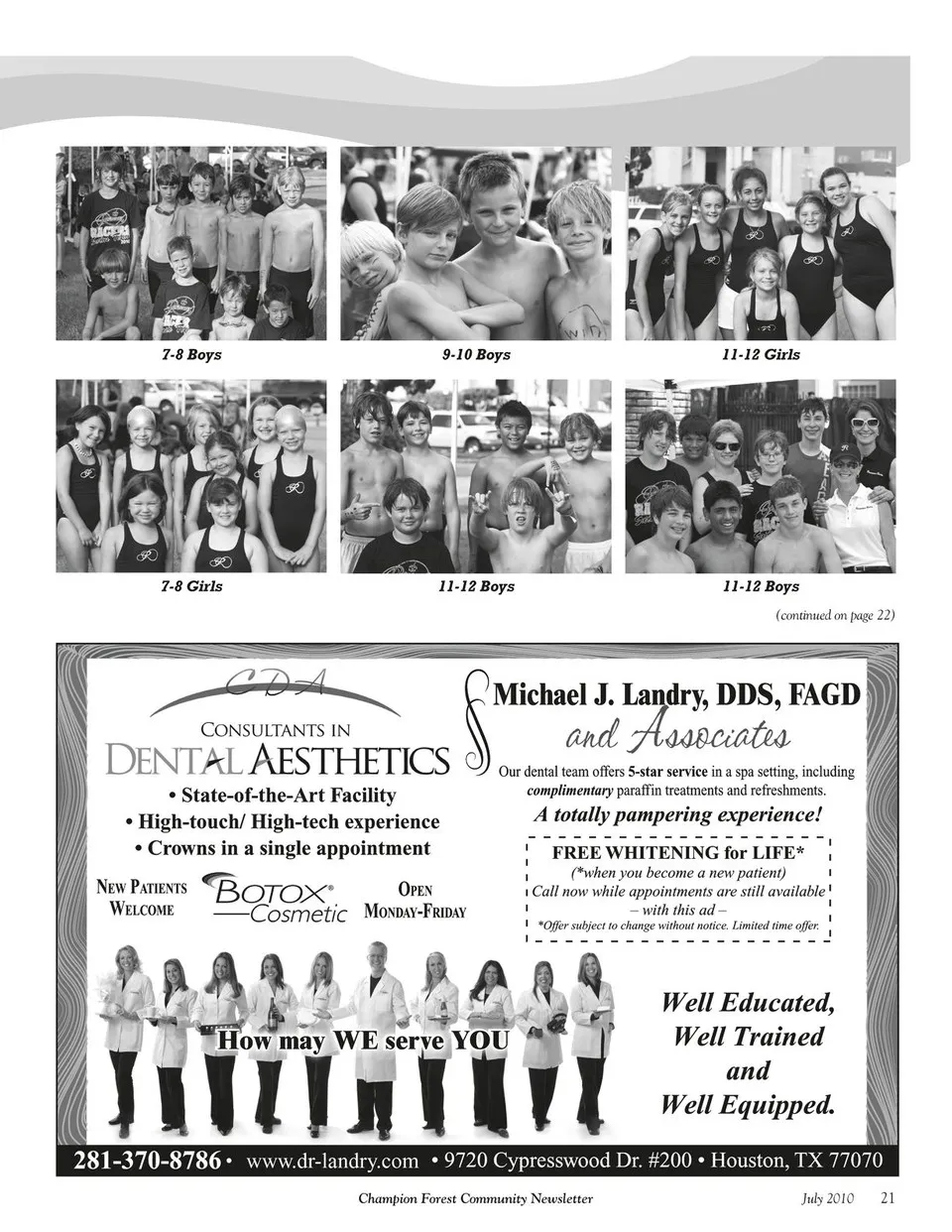 7-8 Boys

9-10 Boys

11-12 Girls

7-8 Girls

11-12 Boys

11-12 Boys

(continued on page 22)

CDA
CONSULTANTS IN
DENTAL AESTHETICS

• State-of-the-Art Facility
• High-touch/ High-tech experience
• Crowns in a single appointment

NEW PATIENTS WELCOME

BOTOX® Cosmetic

OPEN MONDAY-FRIDAY

Michael J. Landry, DDS, FAGD
and Associates

Our dental team offers 5-star service in a spa setting, including complimentary paraffin treatments and refreshments.

A totally pampering experience!

FREE WHITENING for LIFE*
(*when you become a new patient)
Call now while appointments are still available
– with this ad –
*Offer subject to change without notice. Limited time offer.

How may WE serve YOU

Well Educated,
Well Trained
and
Well Equipped.

281-370-8786 • www.dr-landry.com • 9720 Cypresswood Dr. #200 • Houston, TX 77070

Champion Forest Community Newsletter July 2010 21